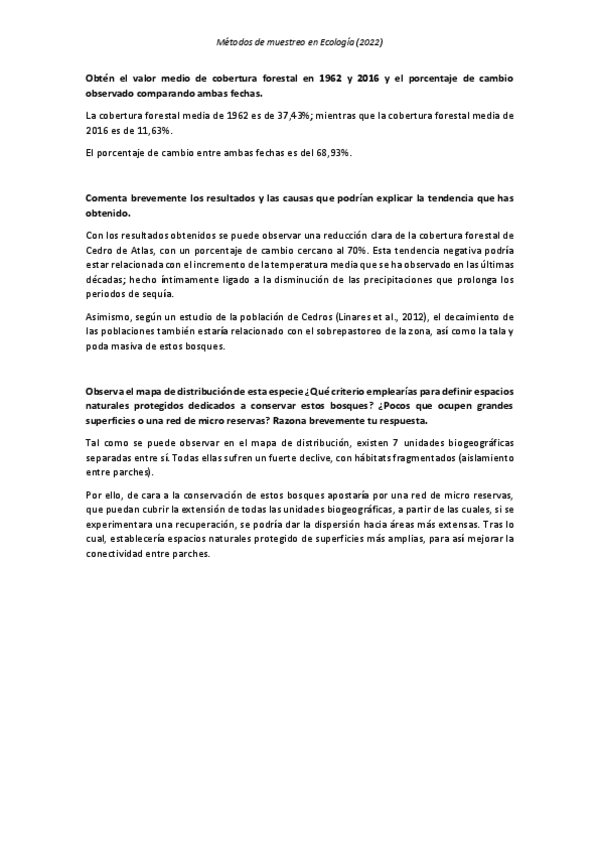 Métodos de muestreo en Ecología (2022)

Obtén el valor medio de cobertura forestal en 1962 y 2016 y el porcentaje de cambio observado comparando ambas fechas.

La cobertura forestal media de 1962 es de 37,43%; mientras que la cobertura forestal media de 2016 es de 11,63%.

El porcentaje de cambio entre ambas fechas es del 68,93%.

Comenta brevemente los resultados y las causas que podrían explicar la tendencia que has obtenido.

Con los resultados obtenidos se puede observar una reducción clara de la cobertura forestal de Cedro de Atlas, con un porcentaje de cambio cercano al 70%. Esta tendencia negativa podría estar relacionada con el incremento de la temperatura media que se ha observado en las últimas décadas; hecho íntimamente ligado a la disminución de las precipitaciones que prolonga los periodos de sequía.

Asimismo, según un estudio de la población de Cedros (Linares et al., 2012), el decaimiento de las poblaciones también estaría relacionado con el sobrepastoreo de la zona, así como la tala y poda masiva de estos bosques.

Observa el mapa de distribución de esta especie ¿Qué criterio emplearías para definir espacios naturales protegidos dedicados a conservar estos bosques? ¿Pocos que ocupen grandes superficies o una red de micro reservas? Razona brevemente tu respuesta.

Tal como se puede observar en el mapa de distribución, existen 7 unidades biogeográficas separadas entre sí. Todas ellas sufren un fuerte declive, con hábitats fragmentados (aislamiento entre parches).

Por ello, de cara a la conservación de estos bosques apostaría por una red de micro reservas, que puedan cubrir la extensión de todas las unidades biogeográficas, a partir de las cuales, si se experimentara una recuperación, se podría dar la dispersión hacia áreas más extensas. Tras lo cual, establecería espacios naturales protegido de superficies más amplias, para así mejorar la conectividad entre parches.